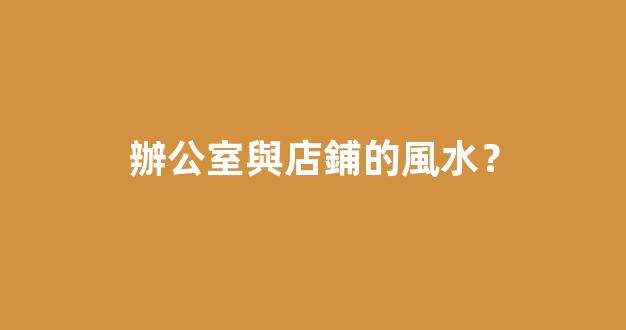 辦公室與店鋪的風水？